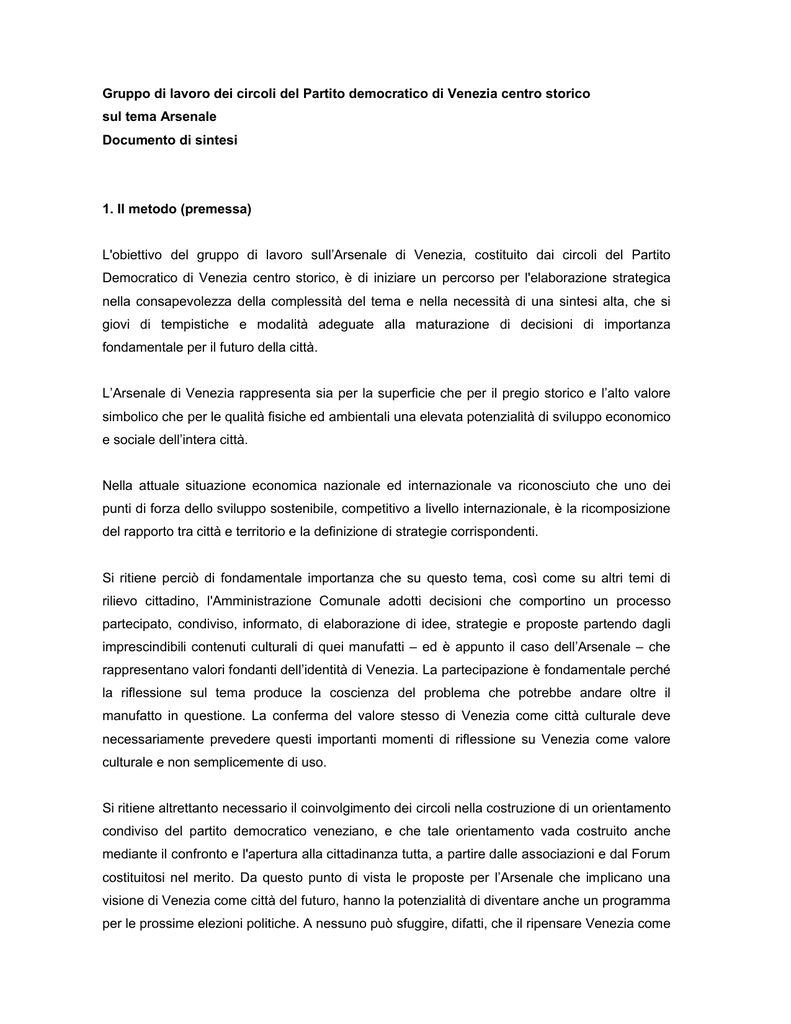 Gruppo di lavoro dei circoli del Partito democratico di Venezia centro storico
sul tema Arsenale
Documento di sintesi

1. Il metodo (premessa)

L'obiettivo del gruppo di lavoro sull'Arsenale di Venezia, costituito dai circoli del Partito Democratico di Venezia centro storico, è di iniziare un percorso per l'elaborazione strategica nella consapevolezza della complessità del tema e nella necessità di una sintesi alta, che si giovi di tempistiche e modalità adeguate alla maturazione di decisioni di importanza fondamentale per il futuro della città.

L'Arsenale di Venezia rappresenta sia per la superficie che per il pregio storico e l'alto valore simbolico che per le qualità fisiche ed ambientali una elevata potenzialità di sviluppo economico e sociale dell'intera città.

Nella attuale situazione economica nazionale ed internazionale va riconosciuto che uno dei punti di forza dello sviluppo sostenibile, competitivo a livello internazionale, è la ricomposizione del rapporto tra città e territorio e la definizione di strategie corrispondenti.

Si ritiene perciò di fondamentale importanza che su questo tema, così come su altri temi di rilievo cittadino, l'Amministrazione Comunale adotti decisioni che comportino un processo partecipato, condiviso, informato, di elaborazione di idee, strategie e proposte partendo dagli imprescindibili contenuti culturali di quei manufatti – ed è appunto il caso dell'Arsenale – che rappresentano valori fondanti dell'identità di Venezia. La partecipazione è fondamentale perché la riflessione sul tema produce la coscienza del problema che potrebbe andare oltre il manufatto in questione. La conferma del valore stesso di Venezia come città culturale deve necessariamente prevedere questi importanti momenti di riflessione su Venezia come valore culturale e non semplicemente di uso.

Si ritiene altrettanto necessario il coinvolgimento dei circoli nella costruzione di un orientamento condiviso del partito democratico veneziano, e che tale orientamento vada costruito anche mediante il confronto e l'apertura alla cittadinanza tutta, a partire dalle associazioni e dal Forum costituitosi nel merito. Da questo punto di vista le proposte per l'Arsenale che implicano una visione di Venezia come città del futuro, hanno la potenzialità di diventare anche un programma per le prossime elezioni politiche. A nessuno può sfuggire, difatti, che il ripensare Venezia come